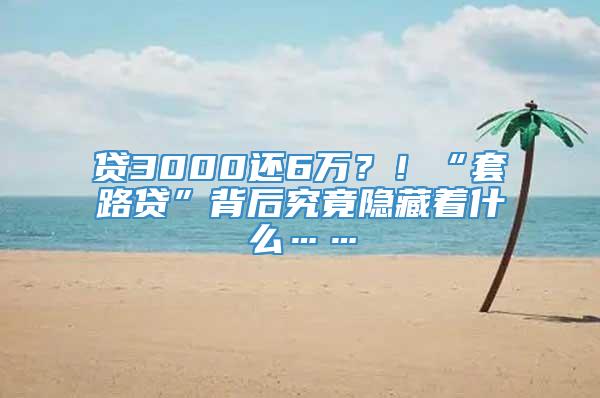 贷3000还6万？！“套路贷”背后究竟隐藏着什么……